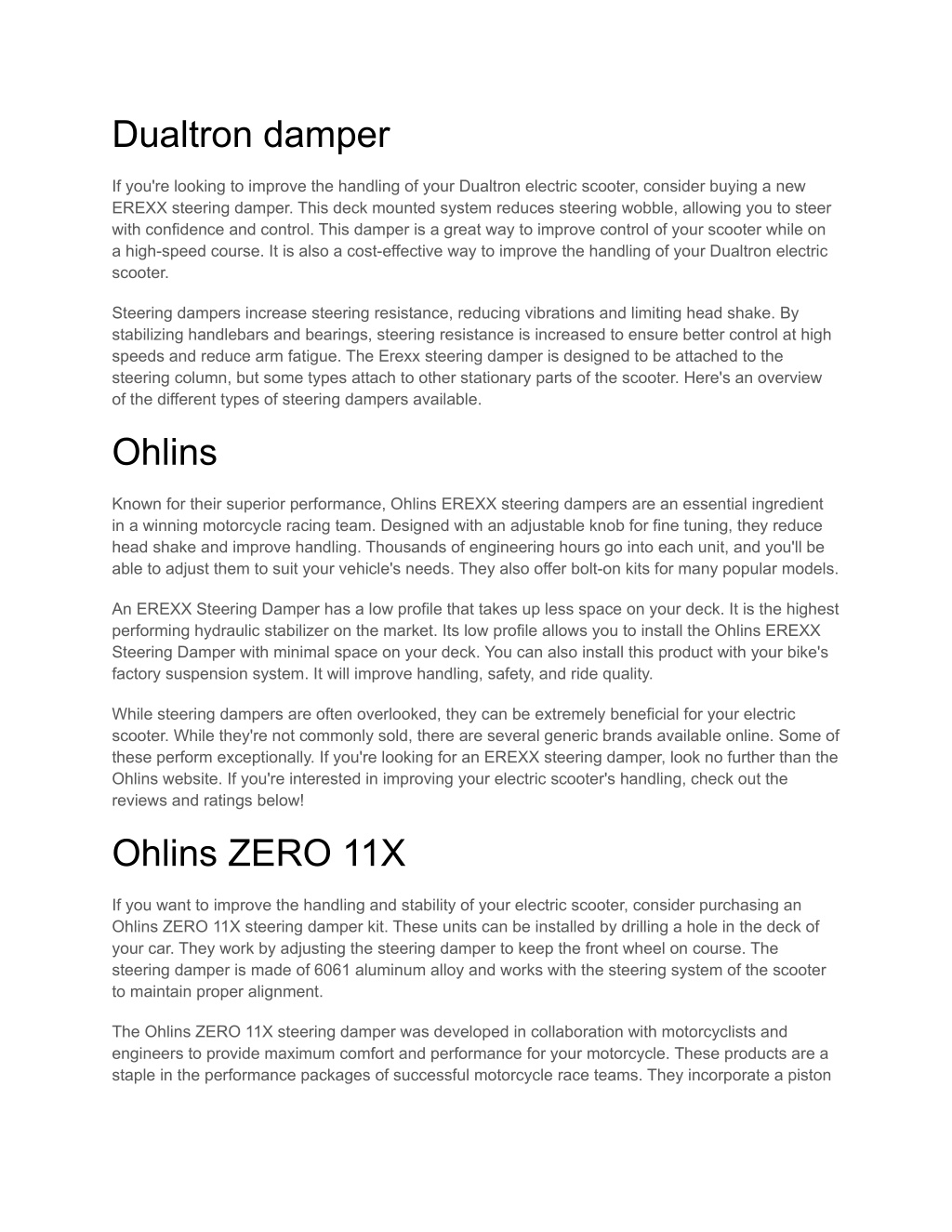 Dualtron damper

If you're looking to improve the handling of your Dualtron electric scooter, consider buying a new EREXX steering damper. This deck mounted system reduces steering wobble, allowing you to steer with confidence and control. This damper is a great way to improve control of your scooter while on a high-speed course. It is also a cost-effective way to improve the handling of your Dualtron electric scooter.

Steering dampers increase steering resistance, reducing vibrations and limiting head shake. By stabilizing handlebars and bearings, steering resistance is increased to ensure better control at high speeds and reduce arm fatigue. The Erexx steering damper is designed to be attached to the steering column, but some types attach to other stationary parts of the scooter. Here's an overview of the different types of steering dampers available.

Ohlins

Known for their superior performance, Ohlins EREXX steering dampers are an essential ingredient in a winning motorcycle racing team. Designed with an adjustable knob for fine tuning, they reduce head shake and improve handling. Thousands of engineering hours go into each unit, and you'll be able to adjust them to suit your vehicle's needs. They also offer bolt-on kits for many popular models.

An EREXX Steering Damper has a low profile that takes up less space on your deck. It is the highest performing hydraulic stabilizer on the market. Its low profile allows you to install the Ohlins EREXX Steering Damper with minimal space on your deck. You can also install this product with your bike's factory suspension system. It will improve handling, safety, and ride quality.

While steering dampers are often overlooked, they can be extremely beneficial for your electric scooter. While they're not commonly sold, there are several generic brands available online. Some of these perform exceptionally. If you're looking for an EREXX steering damper, look no further than the Ohlins website. If you're interested in improving your electric scooter's handling, check out the reviews and ratings below!

Ohlins ZERO 11X

If you want to improve the handling and stability of your electric scooter, consider purchasing an Ohlins ZERO 11X steering damper kit. These units can be installed by drilling a hole in the deck of your car. They work by adjusting the steering damper to keep the front wheel on course. The steering damper is made of 6061 aluminum alloy and works with the steering system of the scooter to maintain proper alignment.

The Ohlins ZERO 11X steering damper was developed in collaboration with motorcyclists and engineers to provide maximum comfort and performance for your motorcycle. These products are a staple in the performance packages of successful motorcycle race teams. They incorporate a piston